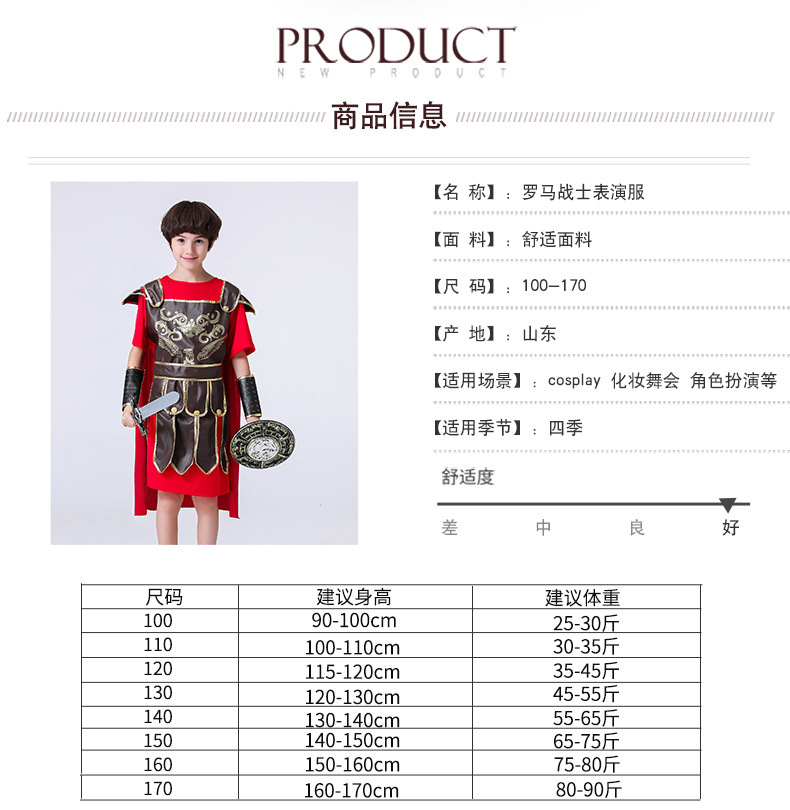 PRODUCT
NEW PRODUCT

商品信息

【名 称】:罗马战士表演服

【面 料】:舒适面料

【尺 码】:100—170

【产 地】:山东

【适用场景】:cosplay 化妆舞会 角色扮演等

【适用季节】:四季

舒适度

差 中 良 好

| 尺码 | 建议身高 | 建议体重 |
|---|---|---|
| 100 | 90-100cm | 25-30斤 |
| 110 | 100-110cm | 30-35斤 |
| 120 | 115-120cm | 35-45斤 |
| 130 | 120-130cm | 45-55斤 |
| 140 | 130-140cm | 55-65斤 |
| 150 | 140-150cm | 65-75斤 |
| 160 | 150-160cm | 75-80斤 |
| 170 | 160-170cm | 80-90斤 |